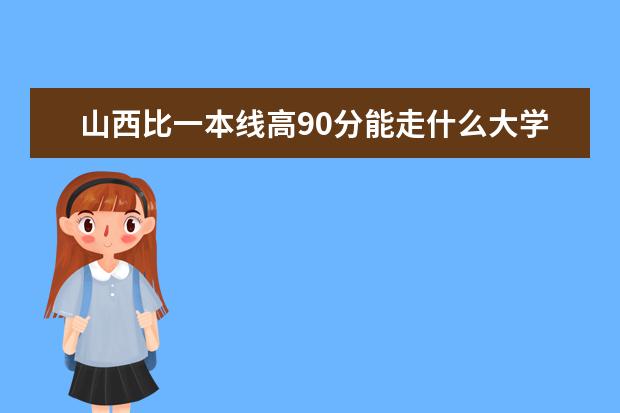 山西比一本线高90分能走什么大学